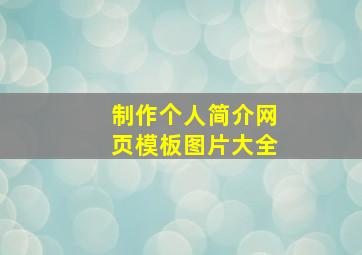 制作个人简介网页模板图片大全